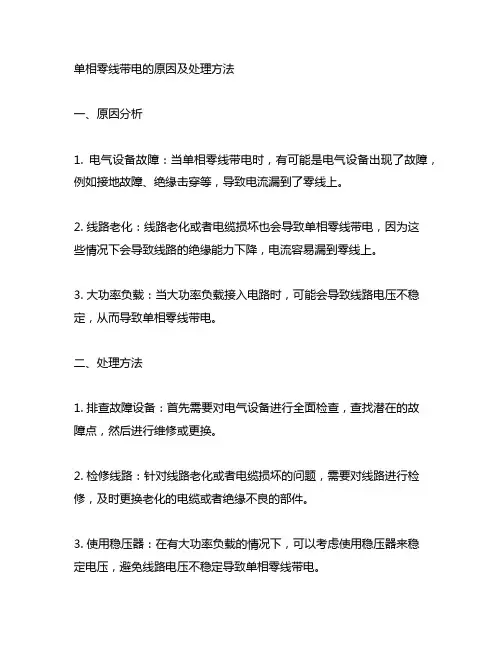 单相零线带电的原因及处理方法

一、原因分析

1. 电气设备故障：当单相零线带电时，有可能是电气设备出现了故障，例如接地故障、绝缘击穿等，导致电流漏到了零线上。

2. 线路老化：线路老化或者电缆损坏也会导致单相零线带电，因为这些情况下会导致线路的绝缘能力下降，电流容易漏到零线上。

3. 大功率负载：当大功率负载接入电路时，可能会导致线路电压不稳定，从而导致单相零线带电。

二、处理方法

1. 排查故障设备：首先需要对电气设备进行全面检查，查找潜在的故障点，然后进行维修或更换。

2. 检修线路：针对线路老化或者电缆损坏的问题，需要对线路进行检修，及时更换老化的电缆或者绝缘不良的部件。

3. 使用稳压器：在有大功率负载的情况下，可以考虑使用稳压器来稳定电压，避免线路电压不稳定导致单相零线带电。